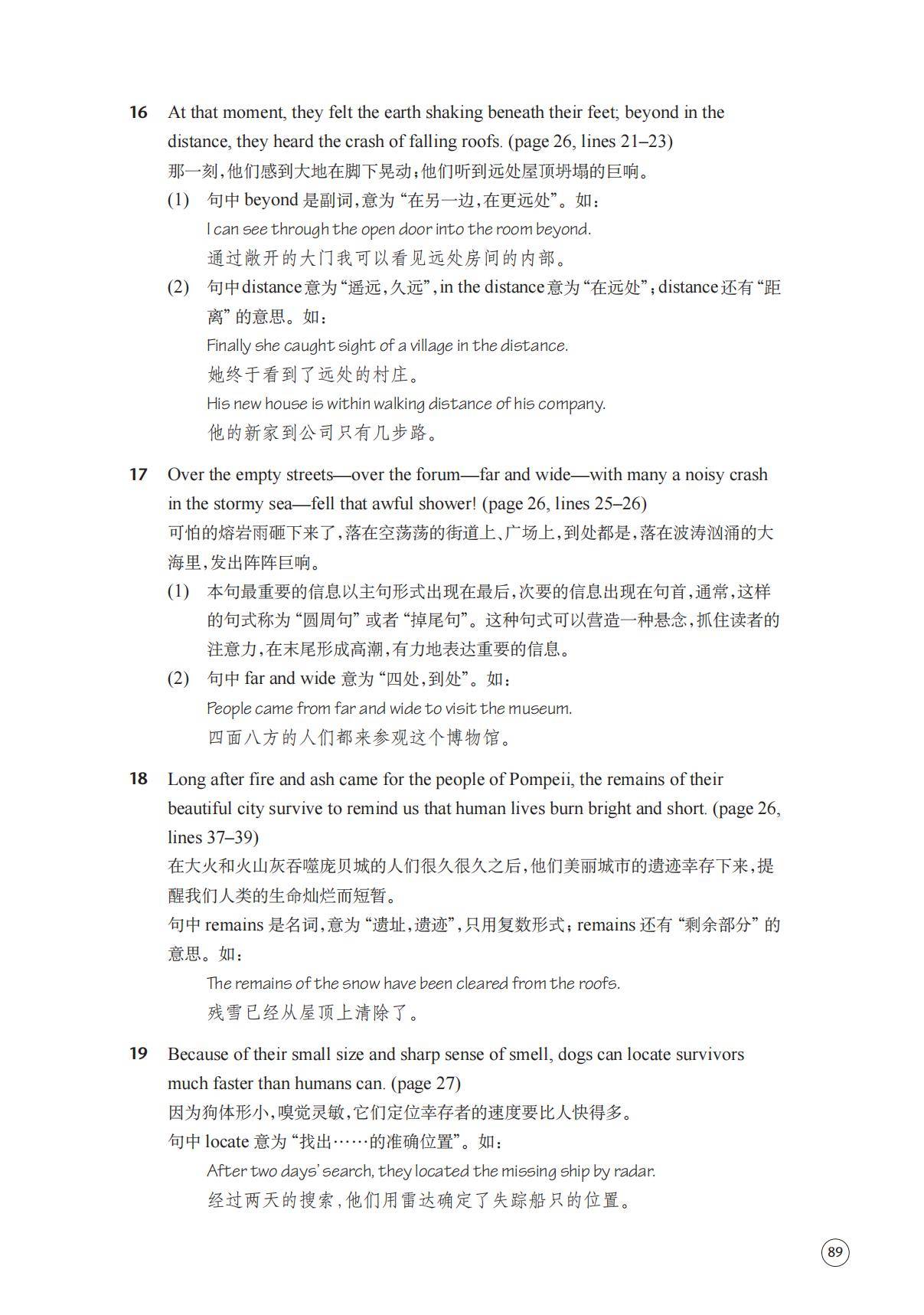 16 At that moment, they felt the earth shaking beneath their feet; beyond in the distance, they heard the crash of falling roofs. (page 26, lines 21–23)
那一刻，他们感到大地在脚下晃动；他们听到远处屋顶坍塌的巨响。
(1) 句中 beyond 是副词，意为“在另一边，在更远处”。如：
I can see through the open door into the room beyond.
通过敞开的大门我可以看见远处房间的内部。
(2) 句中distance意为“遥远，久远”，in the distance意为“在远处”；distance还有“距离”的意思。如：
Finally she caught sight of a village in the distance.
她终于看到了远处的村庄。
His new house is within walking distance of his company.
他的新家到公司只有几步路。

17 Over the empty streets—over the forum—far and wide—with many a noisy crash in the stormy sea—fell that awful shower! (page 26, lines 25–26)
可怕的熔岩雨砸下来了，落在空荡荡的街道上、广场上，到处都是，落在波涛汹涌的大海里，发出阵阵巨响。
(1) 本句最重要的信息以主句形式出现在最后，次要的信息出现在句首，通常，这样的句式称为“圆周句”或者“掉尾句”。这种句式可以营造一种悬念，抓住读者的注意力，在末尾形成高潮，有力地表达重要的信息。
(2) 句中 far and wide 意为“四处，到处”。如：
People came from far and wide to visit the museum.
四面八方的人们都来参观这个博物馆。

18 Long after fire and ash came for the people of Pompeii, the remains of their beautiful city survive to remind us that human lives burn bright and short. (page 26, lines 37–39)
在大火和火山灰吞噬庞贝城的人们很久很久之后，他们美丽城市的遗迹幸存下来，提醒我们人类的生命灿烂而短暂。
句中 remains 是名词，意为“遗址，遗迹”，只用复数形式；remains 还有“剩余部分”的意思。如：
The remains of the snow have been cleared from the roofs.
残雪已经从屋顶上清除了。

19 Because of their small size and sharp sense of smell, dogs can locate survivors much faster than humans can. (page 27)
因为狗体形小，嗅觉灵敏，它们定位幸存者的速度要比人快得多。
句中 locate 意为“找出……的准确位置”。如：
After two days' search, they located the missing ship by radar.
经过两天的搜索，他们用雷达确定了失踪船只的位置。

89